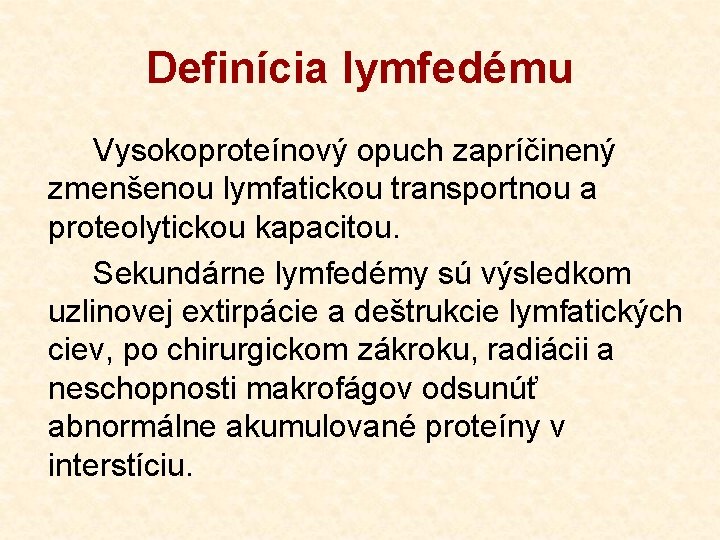 Definícia lymfedému

Vysokoproteínový opuch zapríčinený zmenšenou lymfatickou transportnou a proteolytickou kapacitou.

Sekundárne lymfedémy sú výsledkom uzlinovej extirpácie a deštrukcie lymfatických ciev, po chirurgickom zákroku, radiácii a neschopnosti makrofágov odsunúť abnormálne akumulované proteíny v interstíciu.